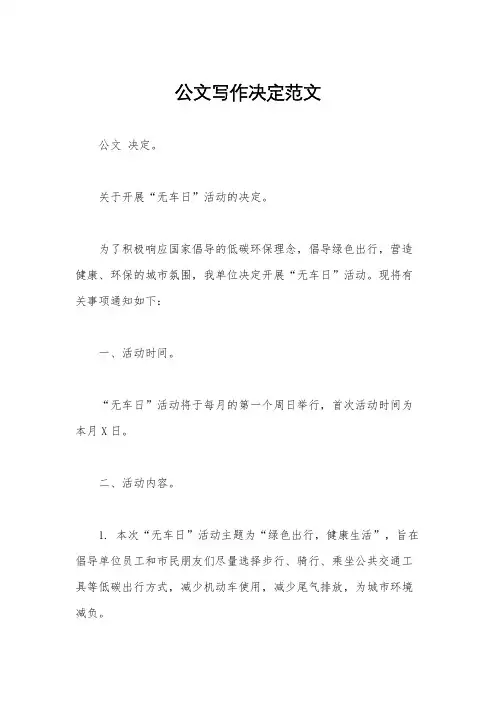 公文写作决定范文

公文 决定。

关于开展“无车日”活动的决定。

为了积极响应国家倡导的低碳环保理念，倡导绿色出行，营造健康、环保的城市氛围，我单位决定开展“无车日”活动。现将有关事项通知如下：

一、活动时间。

“无车日”活动将于每月的第一个周日举行，首次活动时间为本月X日。

二、活动内容。

1. 本次“无车日”活动主题为“绿色出行，健康生活”，旨在倡导单位员工和市民朋友们尽量选择步行、骑行、乘坐公共交通工具等低碳出行方式，减少机动车使用，减少尾气排放，为城市环境减负。